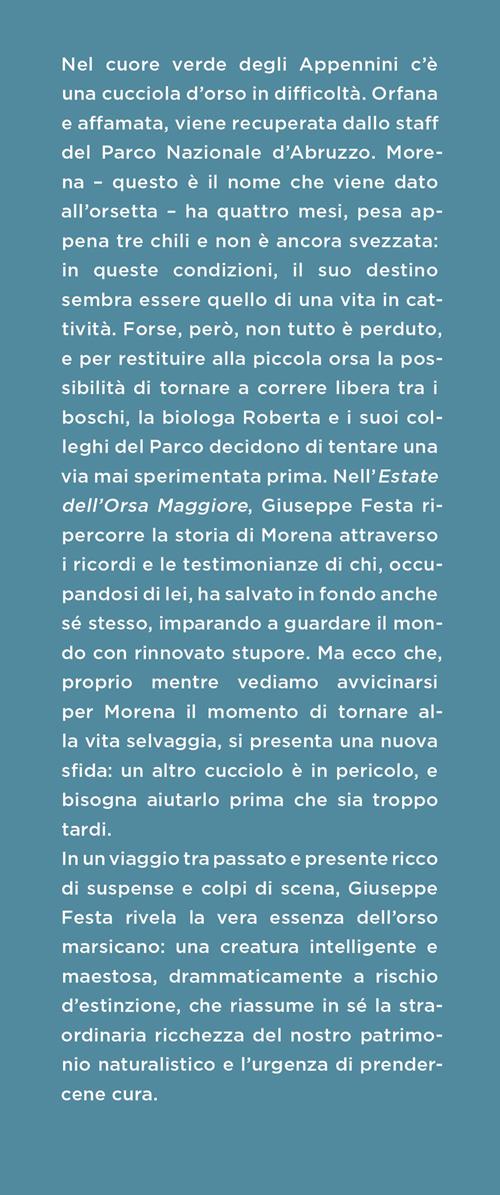 Nel cuore verde degli Appennini c'è una cucciola d'orso in difficoltà. Orfana e affamata, viene recuperata dallo staff del Parco Nazionale d'Abruzzo. Morena – questo è il nome che viene dato all'orsetta – ha quattro mesi, pesa appena tre chili e non è ancora svezzata: in queste condizioni, il suo destino sembra essere quello di una vita in cattività. Forse, però, non tutto è perduto, e per restituire alla piccola orsa la possibilità di tornare a correre libera tra i boschi, la biologa Roberta e i suoi colleghi del Parco decidono di tentare una via mai sperimentata prima. Nell'Estate dell'Orsa Maggiore, Giuseppe Festa ripercorre la storia di Morena attraverso i ricordi e le testimonianze di chi, occupandosi di lei, ha salvato in fondo anche sé stesso, imparando a guardare il mondo con rinnovato stupore. Ma ecco che, proprio mentre vediamo avvicinarsi per Morena il momento di tornare alla vita selvaggia, si presenta una nuova sfida: un altro cucciolo è in pericolo, e bisogna aiutarlo prima che sia troppo tardi.
In un viaggio tra passato e presente ricco di suspense e colpi di scena, Giuseppe Festa rivela la vera essenza dell'orso marsicano: una creatura intelligente e maestosa, drammaticamente a rischio d'estinzione, che riassume in sé la straordinaria ricchezza del nostro patrimonio naturalistico e l'urgenza di prendercene cura.